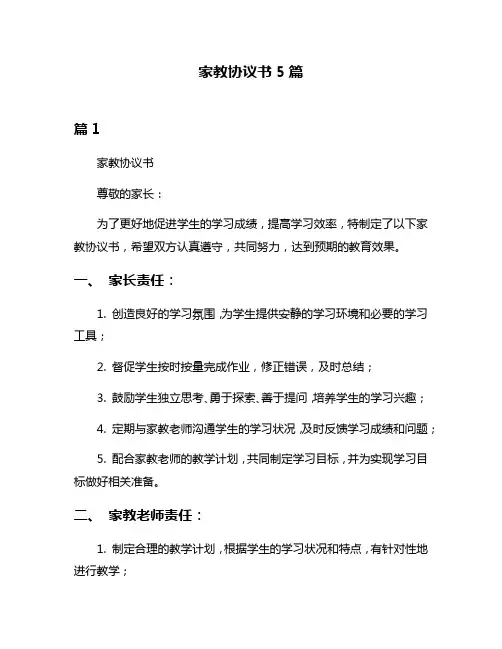 家教协议书 5 篇

篇 1

家教协议书

尊敬的家长：

为了更好地促进学生的学习成绩，提高学习效率，特制定了以下家教协议书，希望双方认真遵守，共同努力，达到预期的教育效果。

一、 家长责任：

1. 创造良好的学习氛围，为学生提供安静的学习环境和必要的学习工具；

2. 督促学生按时按量完成作业，修正错误，及时总结；

3. 鼓励学生独立思考、勇于探索、善于提问，培养学生的学习兴趣；

4. 定期与家教老师沟通学生的学习状况，及时反馈学习成绩和问题；

5. 配合家教老师的教学计划，共同制定学习目标，并为实现学习目标做好相关准备。

二、 家教老师责任：

1. 制定合理的教学计划，根据学生的学习状况和特点，有针对性地进行教学；